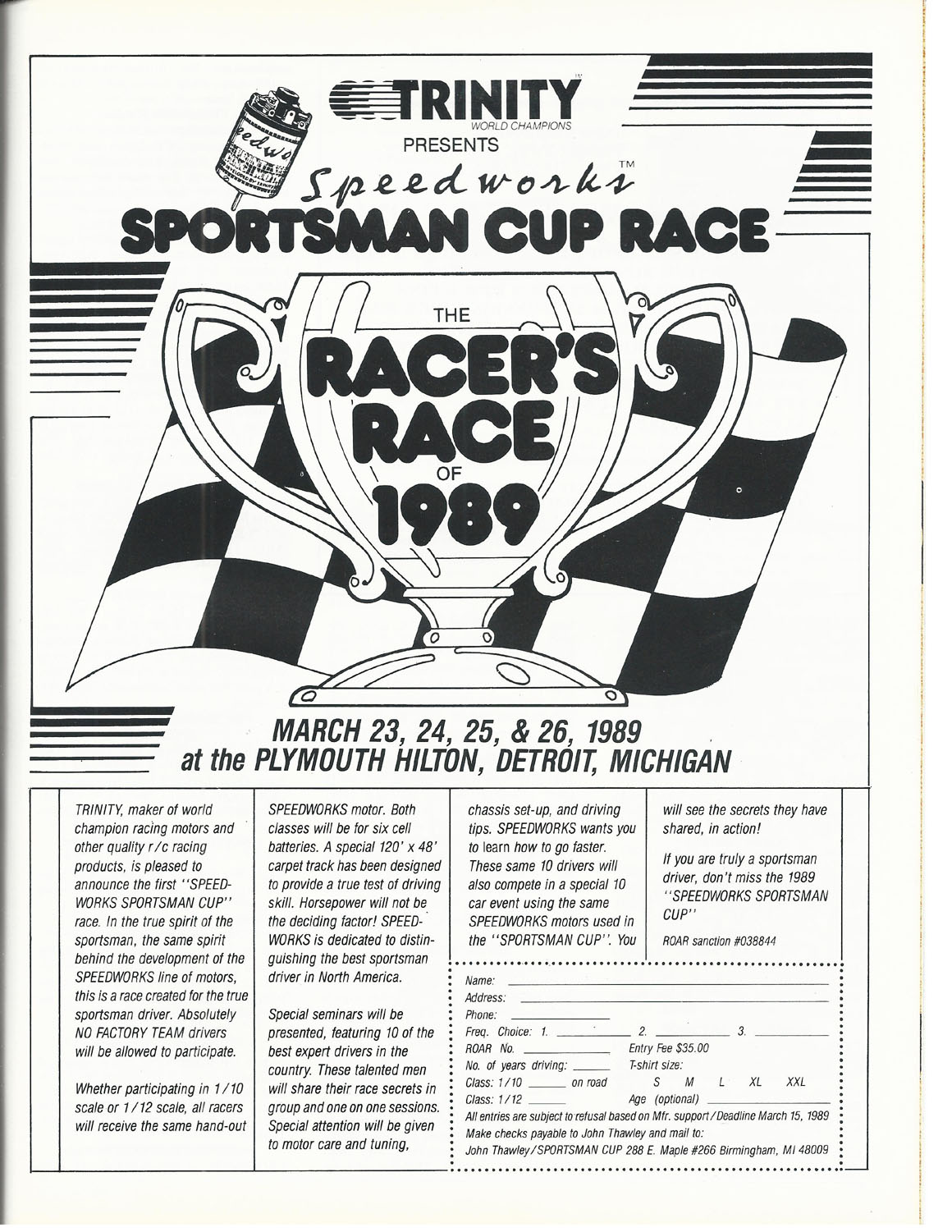 TRINITY
WORLD CHAMPIONS
PRESENTS
Speedworks™
SPORTSMAN CUP RACE

THE
RACER'S
RACE
OF
1989

MARCH 23, 24, 25, & 26, 1989
at the PLYMOUTH HILTON, DETROIT, MICHIGAN

TRINITY, maker of world champion racing motors and other quality r/c racing products, is pleased to announce the first "SPEEDWORKS SPORTSMAN CUP" race. In the true spirit of the sportsman, the same spirit behind the development of the SPEEDWORKS line of motors, this is a race created for the true sportsman driver. Absolutely NO FACTORY TEAM drivers will be allowed to participate.

Whether participating in 1/10 scale or 1/12 scale, all racers will receive the same hand-out SPEEDWORKS motor. Both classes will be for six cell batteries. A special 120' x 48' carpet track has been designed to provide a true test of driving skill. Horsepower will not be the deciding factor! SPEEDWORKS is dedicated to distinguishing the best sportsman driver in North America.

Special seminars will be presented, featuring 10 of the best expert drivers in the country. These talented men will share their race secrets in group and one on one sessions. Special attention will be given to motor care and tuning, chassis set-up, and driving tips. SPEEDWORKS wants you to learn how to go faster. These same 10 drivers will also compete in a special 10 car event using the same SPEEDWORKS motors used in the "SPORTSMAN CUP". You will see the secrets they have shared, in action!

If you are truly a sportsman driver, don't miss the 1989 "SPEEDWORKS SPORTSMAN CUP"

ROAR sanction #038844

Name:
Address:
Phone:
Freq. Choice: 1. 2. 3.
ROAR No. Entry Fee $35.00
No. of years driving: T-shirt size:
Class: 1/10 on road S M L XL XXL
Class: 1/12 Age (optional)
All entries are subject to refusal based on Mfr. support/Deadline March 15, 1989
Make checks payable to John Thawley and mail to:
John Thawley/SPORTSMAN CUP 288 E. Maple #266 Birmingham, MI 48009